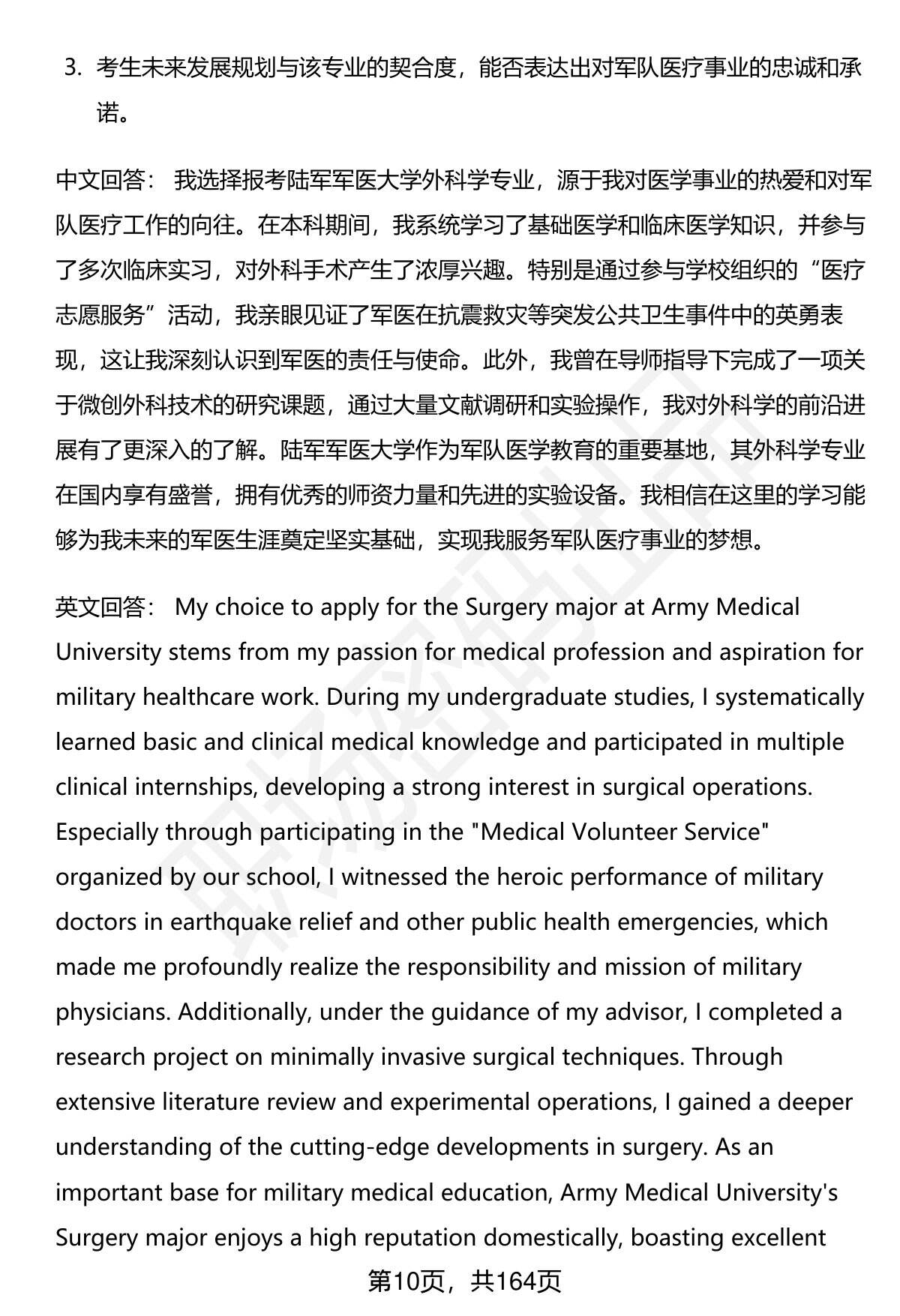 3. 考生未来发展规划与该专业的契合度，能否表达出对军队医疗事业的忠诚和承诺。

中文回答： 我选择报考陆军军医大学外科学专业，源于我对医学事业的热爱和对军队医疗工作的向往。在本科期间，我系统学习了基础医学和临床医学知识，并参与了多次临床实习，对外科手术产生了浓厚兴趣。特别是通过参与学校组织的“医疗志愿服务”活动，我亲眼见证了军医在抗震救灾等突发公共卫生事件中的英勇表现，这让我深刻认识到军医的责任与使命。此外，我曾在导师指导下完成了一项关于微创外科技术的研究课题，通过大量文献调研和实验操作，我对外科学的前沿进展有了更深入的了解。陆军军医大学作为军队医学教育的重要基地，其外科学专业在国内享有盛誉，拥有优秀的师资力量和先进的实验设备。我相信在这里的学习能够为我未来的军医生涯奠定坚实基础，实现我服务军队医疗事业的梦想。

英文回答： My choice to apply for the Surgery major at Army Medical University stems from my passion for medical profession and aspiration for military healthcare work. During my undergraduate studies, I systematically learned basic and clinical medical knowledge and participated in multiple clinical internships, developing a strong interest in surgical operations. Especially through participating in the "Medical Volunteer Service" organized by our school, I witnessed the heroic performance of military doctors in earthquake relief and other public health emergencies, which made me profoundly realize the responsibility and mission of military physicians. Additionally, under the guidance of my advisor, I completed a research project on minimally invasive surgical techniques. Through extensive literature review and experimental operations, I gained a deeper understanding of the cutting-edge developments in surgery. As an important base for military medical education, Army Medical University's Surgery major enjoys a high reputation domestically, boasting excellent

第10页，共164页